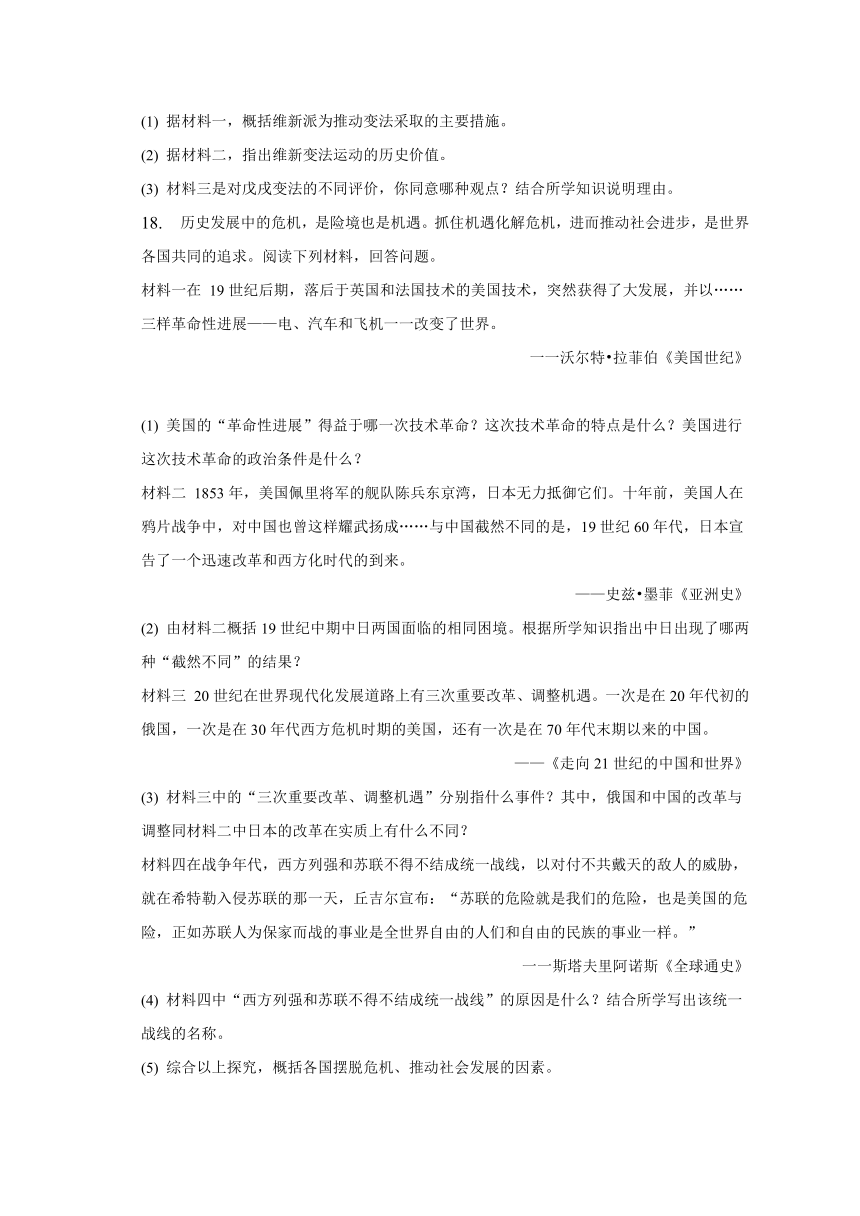 (1) 据材料一，概括维新派为推动变法采取的主要措施。

(2) 据材料二，指出维新变法运动的历史价值。

(3) 材料三是对戊戌变法的不同评价，你同意哪种观点？结合所学知识说明理由。

18. 历史发展中的危机，是险境也是机遇。抓住机遇化解危机，进而推动社会进步，是世界各国共同的追求。阅读下列材料，回答问题。

材料一在 19 世纪后期，落后于英国和法国技术的美国技术，突然获得了大发展，并以……三样革命性进展——电、汽车和飞机一一改变了世界。

一一沃尔特•拉菲伯《美国世纪》

(1) 美国的“革命性进展”得益于哪一次技术革命？这次技术革命的特点是什么？美国进行这次技术革命的政治条件是什么？

材料二 1853 年，美国佩里将军的舰队陈兵东京湾，日本无力抵御它们。十年前，美国人在鸦片战争中，对中国也曾这样耀武扬威……与中国截然不同的是，19 世纪 60 年代，日本宣告了一个迅速改革和西方化时代的到来。

——史兹•墨菲《亚洲史》

(2) 由材料二概括 19 世纪中期中日两国面临的相同困境。根据所学知识指出中日出现了哪两种“截然不同”的结果？

材料三 20 世纪在世界现代化发展道路上有三次重要改革、调整机遇。一次是在 20 年代初的俄国，一次是在 30 年代西方危机时期的美国，还有一次是在 70 年代末期以来的中国。

——《走向 21 世纪的中国和世界》

(3) 材料三中的“三次重要改革、调整机遇”分别指什么事件？其中，俄国和中国的改革与调整同材料二中日本的改革在实质上有什么不同？

材料四在战争年代，西方列强和苏联不得不结成统一战线，以对付不共戴天的敌人的威胁，就在希特勒入侵苏联的那一天，丘吉尔宣布：“苏联的危险就是我们的危险，也是美国的危险，正如苏联人为保家而战的事业是全世界自由的人们和自由的民族的事业一样。”

一一斯塔夫里阿诺斯《全球通史》

(4) 材料四中“西方列强和苏联不得不结成统一战线”的原因是什么？结合所学写出该统一战线的名称。

(5) 综合以上探究，概括各国摆脱危机、推动社会发展的因素。